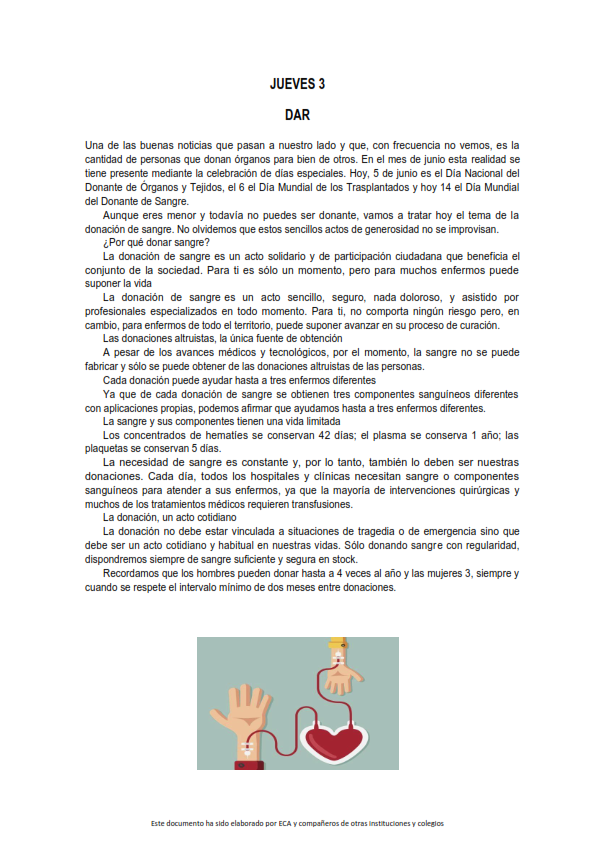 JUEVES 3

DAR

Una de las buenas noticias que pasan a nuestro lado y que, con frecuencia no vemos, es la cantidad de personas que donan órganos para bien de otros. En el mes de junio esta realidad se tiene presente mediante la celebración de días especiales. Hoy, 5 de junio es el Día Nacional del Donante de Órganos y Tejidos, el 6 el Día Mundial de los Trasplantados y hoy 14 el Día Mundial del Donante de Sangre.

Aunque eres menor y todavía no puedes ser donante, vamos a tratar hoy el tema de la donación de sangre. No olvidemos que estos sencillos actos de generosidad no se improvisan.

¿Por qué donar sangre?

La donación de sangre es un acto solidario y de participación ciudadana que beneficia el conjunto de la sociedad. Para ti es sólo un momento, pero para muchos enfermos puede suponer la vida

La donación de sangre es un acto sencillo, seguro, nada doloroso, y asistido por profesionales especializados en todo momento. Para ti, no comporta ningún riesgo pero, en cambio, para enfermos de todo el territorio, puede suponer avanzar en su proceso de curación.

Las donaciones altruistas, la única fuente de obtención

A pesar de los avances médicos y tecnológicos, por el momento, la sangre no se puede fabricar y sólo se puede obtener de las donaciones altruistas de las personas.

Cada donación puede ayudar hasta a tres enfermos diferentes

Ya que de cada donación de sangre se obtienen tres componentes sanguíneos diferentes con aplicaciones propias, podemos afirmar que ayudamos hasta a tres enfermos diferentes.

La sangre y sus componentes tienen una vida limitada

Los concentrados de hematíes se conservan 42 días; el plasma se conserva 1 año; las plaquetas se conservan 5 días.

La necesidad de sangre es constante y, por lo tanto, también lo deben ser nuestras donaciones. Cada día, todos los hospitales y clínicas necesitan sangre o componentes sanguíneos para atender a sus enfermos, ya que la mayoría de intervenciones quirúrgicas y muchos de los tratamientos médicos requieren transfusiones.

La donación, un acto cotidiano

La donación no debe estar vinculada a situaciones de tragedia o de emergencia sino que debe ser un acto cotidiano y habitual en nuestras vidas. Sólo donando sangre con regularidad, dispondremos siempre de sangre suficiente y segura en stock.

Recordamos que los hombres pueden donar hasta a 4 veces al año y las mujeres 3, siempre y cuando se respete el intervalo mínimo de dos meses entre donaciones.

Este documento ha sido elaborado por ECA y compañeros de otras instituciones y colegios